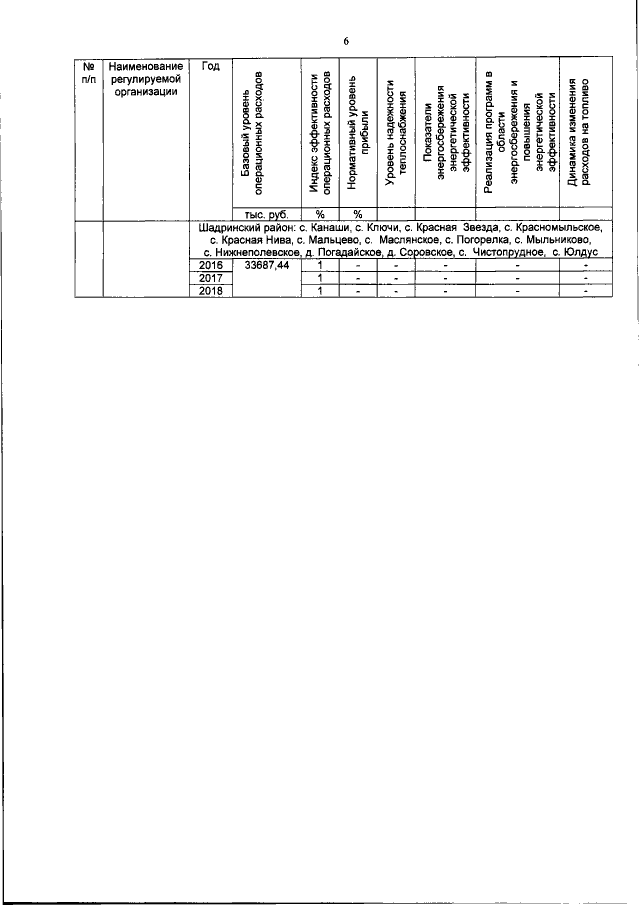 6

| № п/п | Наименование регулируемой организации | Год | Базовый уровень операционных расходов | Индекс эффективности операционных расходов | Нормативный уровень прибыли | Уровень надежности теплоснабжения | Показатели энергосбережения энергетической эффективности | Реализация программ в области энергосбережения и повышения энергетической эффективности | Динамика изменения расходов на топливо |
|---|---|---|---|---|---|---|---|---|---|
| | | | тыс. руб. | % | % | | | | |
| | | Шадринский район: с. Канаши, с. Ключи, с. Красная Звезда, с. Красномыльское, с. Красная Нива, с. Мальцево, с. Маслянское, с. Погорелка, с. Мыльниково, с. Нижнеполевское, д. Погадайское, д. Соровское, с. Чистопрудное, с. Юлдус | | | | | | | |
| | | 2016 | 33687,44 | 1 | - | - | - | - | - |
| | | 2017 | | 1 | - | - | - | - | - |
| | | 2018 | | 1 | - | - | - | - | - |